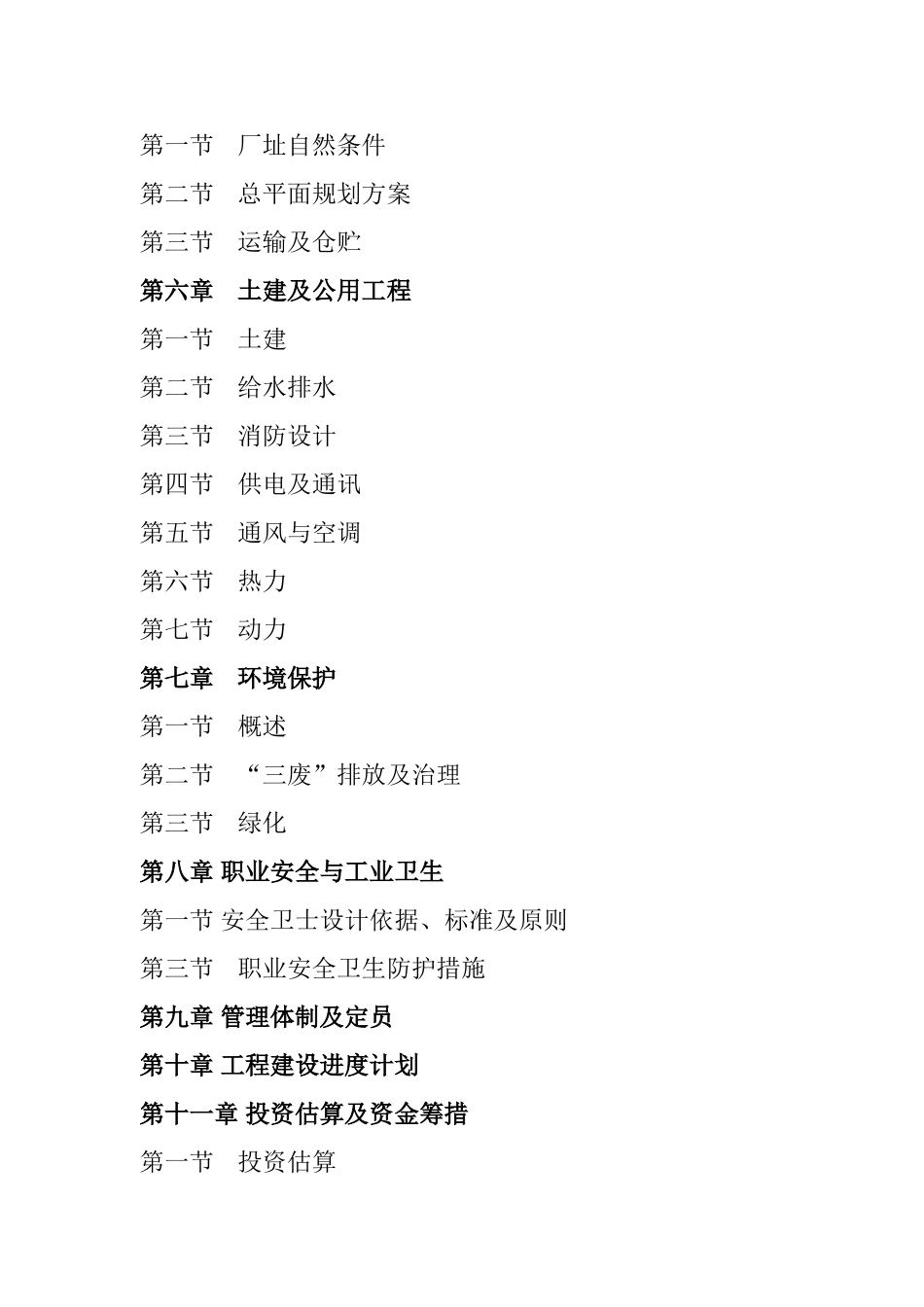 第一节　厂址自然条件

第二节　总平面规划方案

第三节　运输及仓贮

第六章　土建及公用工程

第一节　土建

第二节　给水排水

第三节　消防设计

第四节　供电及通讯

第五节　通风与空调

第六节　热力

第七节　动力

第七章　环境保护

第一节　概述

第二节　“三废”排放及治理

第三节　绿化

第八章 职业安全与工业卫生

第一节 安全卫士设计依据、标准及原则

第三节　职业安全卫生防护措施

第九章 管理体制及定员

第十章 工程建设进度计划

第十一章 投资估算及资金筹措

第一节　投资估算